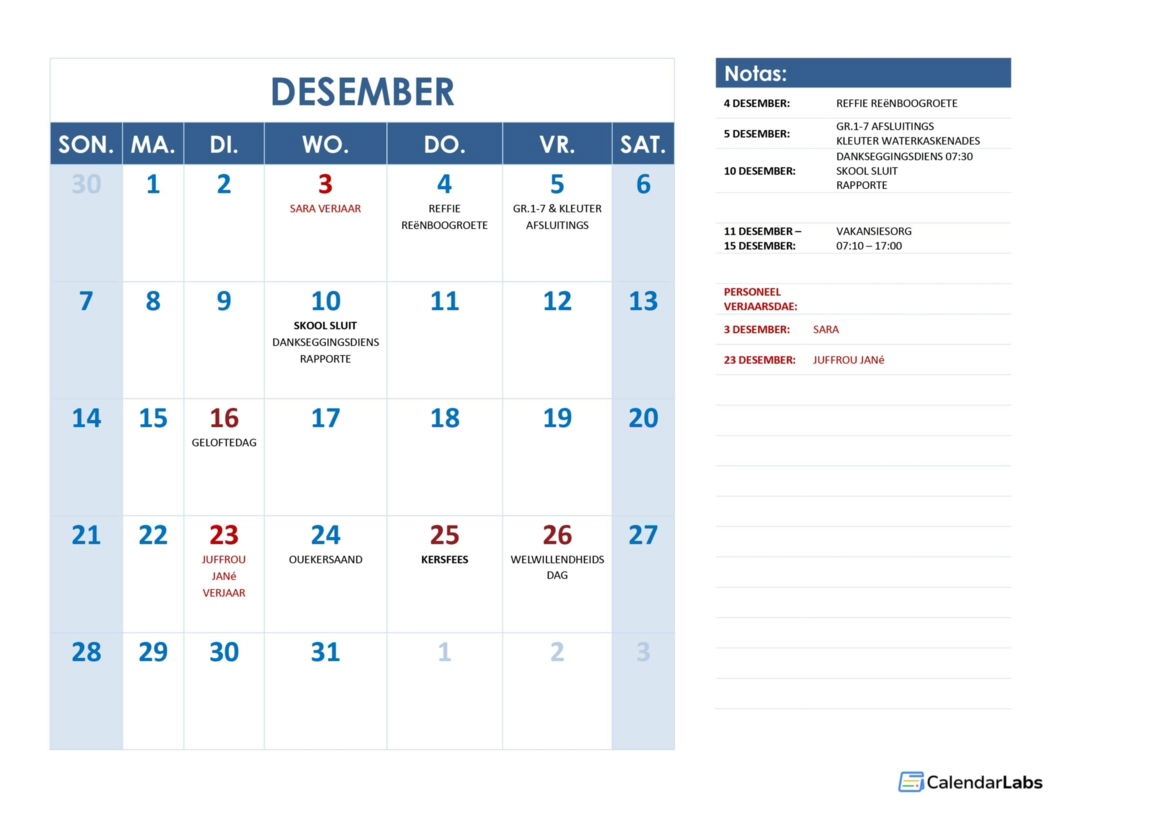 DESEMBER

| SON. | MA. | DI. | WO. | DO. | VR. | SAT. |
|---|---|---|---|---|---|---|
| 30 | 1 | 2 | 3 SARA VERJAAR | 4 REFFIE REëNBOOGROETE | 5 GR.1-7 & KLEUTER AFSLUITINGS | 6 |
| 7 | 8 | 9 | 10 SKOOL SLUIT DANKSEGGINGSDIENS RAPPORTE | 11 | 12 | 13 |
| 14 | 15 | 16 GELOFTEDAG | 17 | 18 | 19 | 20 |
| 21 | 22 | 23 JUFFROU JANé VERJAAR | 24 OUEKERSAAND | 25 KERSFEES | 26 WELWILLENDHEIDS DAG | 27 |
| 28 | 29 | 30 | 31 | 1 | 2 | 3 |

Notas:

| | |
|---|---|
| 4 DESEMBER: | REFFIE REëNBOOGROETE |
| 5 DESEMBER: | GR.1-7 AFSLUITINGS KLEUTER WATERKASKENADES |
| 10 DESEMBER: | DANKSEGGINGSDIENS 07:30 SKOOL SLUIT RAPPORTE |
| 11 DESEMBER – 15 DESEMBER: | VAKANSIESORG 07:10 – 17:00 |
| PERSONEEL VERJAARSDAE: | |
| 3 DESEMBER: | SARA |
| 23 DESEMBER: | JUFFROU JANé |

CalendarLabs